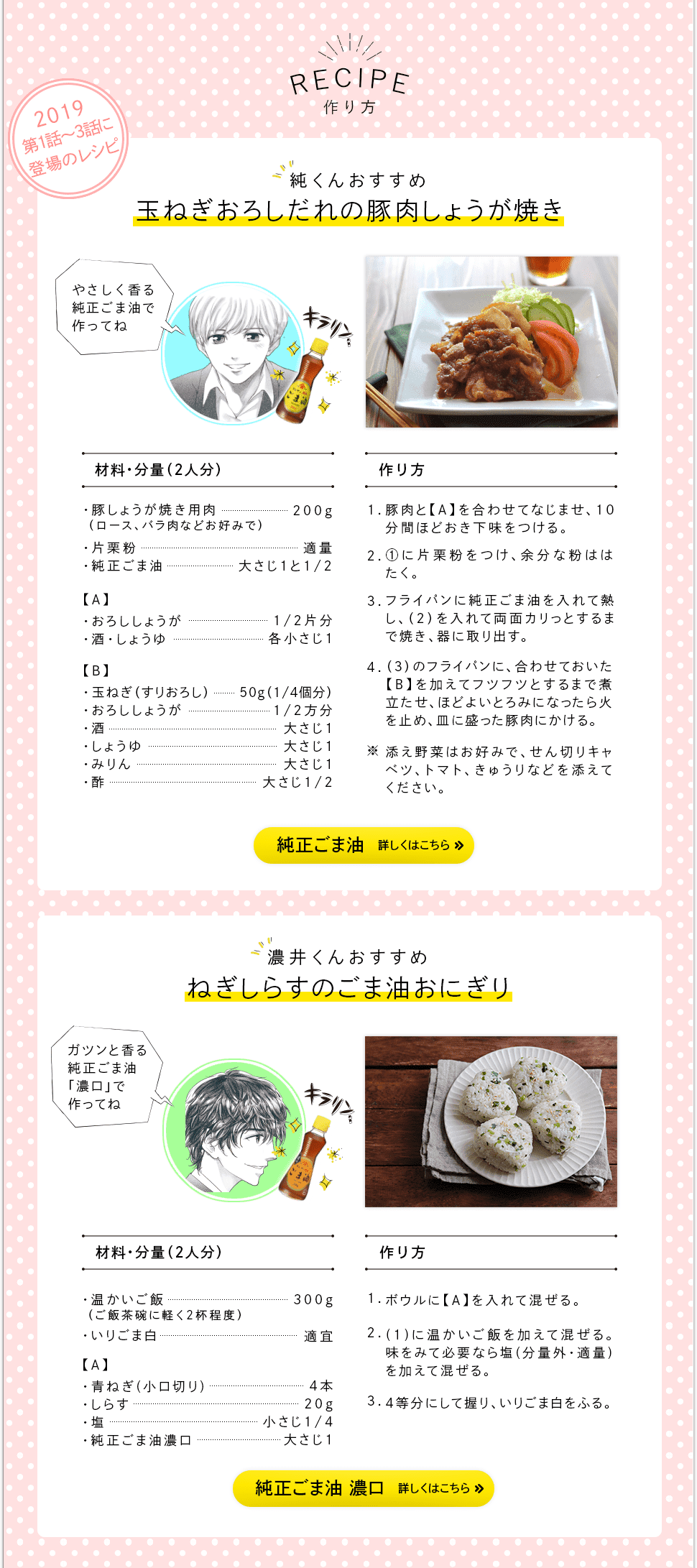 RECIPE
作り方

2019
第1話〜3話に
登場のレシピ

純くんおすすめ
玉ねぎおろしだれの豚肉しょうが焼き

やさしく香る
純正ごま油で
作ってね

キラリン

材料・分量(2人分)

・豚しょうが焼き用肉 200g
(ロース、バラ肉などお好みで)
・片栗粉 適量
・純正ごま油 大さじ1と1/2

【A】
・おろししょうが 1/2片分
・酒・しょうゆ 各小さじ1

【B】
・玉ねぎ(すりおろし) 50g(1/4個分)
・おろししょうが 1/2方分
・酒 大さじ1
・しょうゆ 大さじ1
・みりん 大さじ1
・酢 大さじ1/2

作り方

1. 豚肉と【A】を合わせてなじませ、10分間ほどおき下味をつける。

2. ①に片栗粉をつけ、余分な粉ははたく。

3. フライパンに純正ごま油を入れて熱し、(2)を入れて両面カリっとするまで焼き、器に取り出す。

4. (3)のフライパンに、合わせておいた【B】を加えてフツフツとするまで煮立たせ、ほどよいとろみになったら火を止め、皿に盛った豚肉にかける。

※ 添え野菜はお好みで、せん切りキャベツ、トマト、きゅうりなどを添えてください。

純正ごま油 詳しくはこちら »

濃井くんおすすめ
ねぎしらすのごま油おにぎり

ガツンと香る
純正ごま油
「濃口」で
作ってね

キラリン

材料・分量(2人分)

・温かいご飯 300g
(ご飯茶碗に軽く2杯程度)
・いりごま白 適宜

【A】
・青ねぎ(小口切り) 4本
・しらす 20g
・塩 小さじ1/4
・純正ごま油濃口 大さじ1

作り方

1. ボウルに【A】を入れて混ぜる。

2. (1)に温かいご飯を加えて混ぜる。味をみて必要なら塩(分量外・適量)を加えて混ぜる。

3. 4等分にして握り、いりごま白をふる。

純正ごま油 濃口 詳しくはこちら »